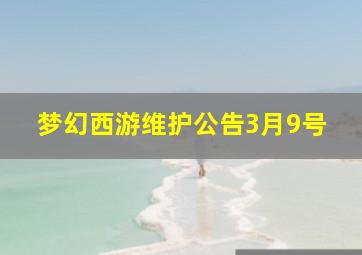 梦幻西游维护公告3月9号